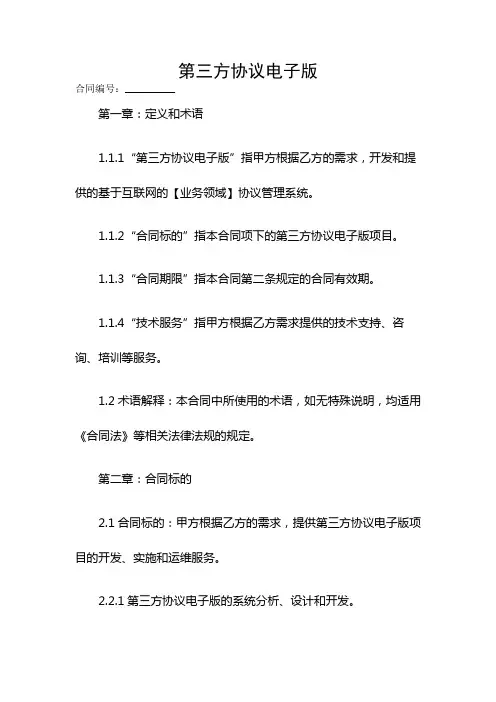 第三方协议电子版

合同编号：________

第一章：定义和术语

1.1.1 “第三方协议电子版”指甲方根据乙方的需求，开发和提供的基于互联网的【业务领域】协议管理系统。

1.1.2 “合同标的”指本合同项下的第三方协议电子版项目。

1.1.3 “合同期限”指本合同第二条规定的合同有效期。

1.1.4 “技术服务”指甲方根据乙方需求提供的技术支持、咨询、培训等服务。

1.2 术语解释：本合同中所使用的术语，如无特殊说明，均适用《合同法》等相关法律法规的规定。

第二章：合同标的

2.1 合同标的：甲方根据乙方的需求，提供第三方协议电子版项目的开发、实施和运维服务。

2.2.1 第三方协议电子版的系统分析、设计和开发。